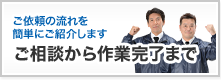 ご依頼の流れを
簡単にご紹介します

ご相談から作業完了まで